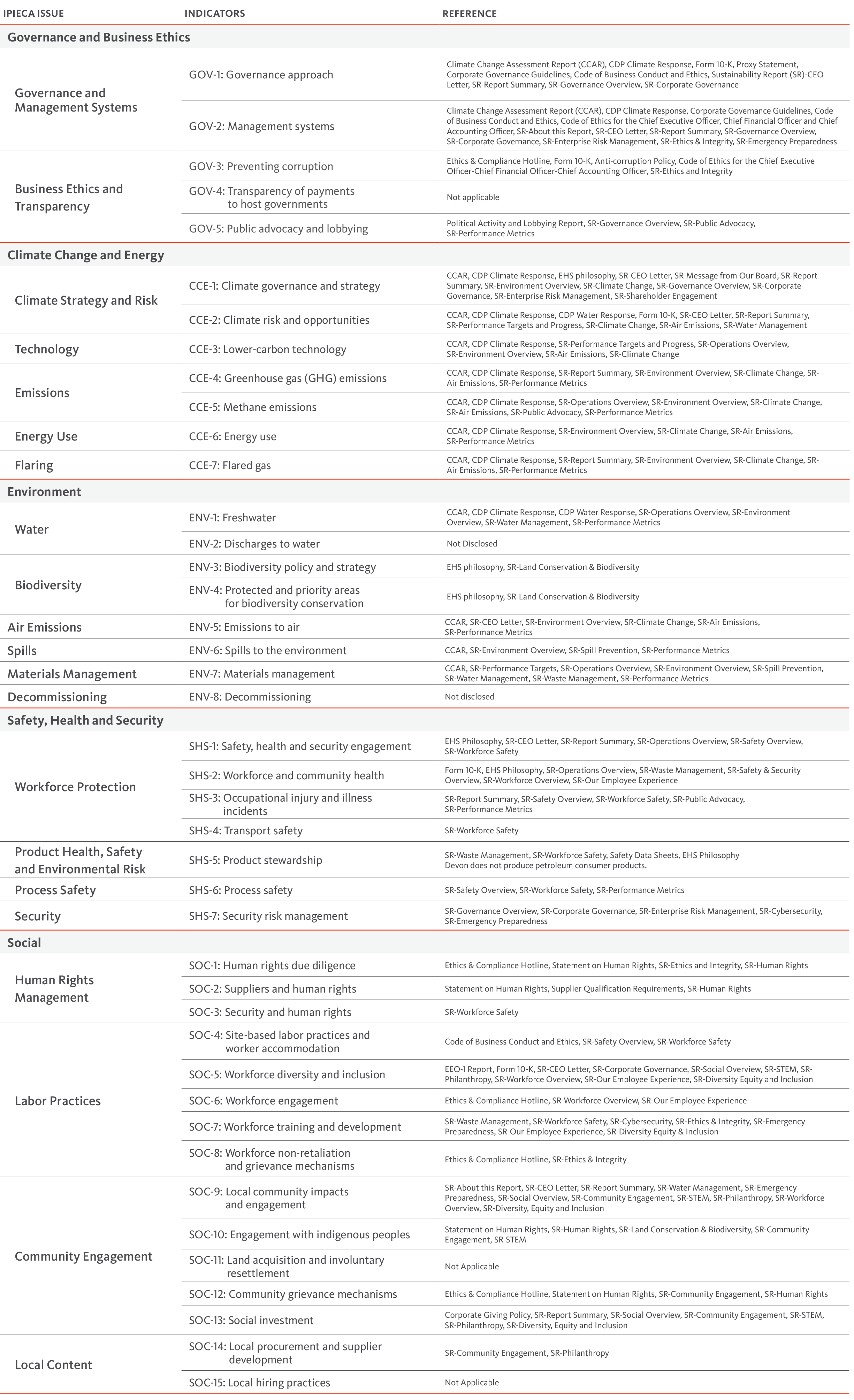 | IPIECA ISSUE | INDICATORS | REFERENCE |
|---|---|---|
| **Governance and Business Ethics** | | |
| Governance and Management Systems | GOV-1: Governance approach | Climate Change Assessment Report (CCAR), CDP Climate Response, Form 10-K, Proxy Statement, Corporate Governance Guidelines, Code of Business Conduct and Ethics, Sustainability Report (SR)-CEO Letter, SR-Report Summary, SR-Governance Overview, SR-Corporate Governance |
| | GOV-2: Management systems | Climate Change Assessment Report (CCAR), CDP Climate Response, Corporate Governance Guidelines, Code of Business Conduct and Ethics, Code of Ethics for the Chief Executive Officer, Chief Financial Officer and Chief Accounting Officer, SR-About this Report, SR-CEO Letter, SR-Report Summary, SR-Governance Overview, SR-Corporate Governance, SR-Enterprise Risk Management, SR-Ethics & Integrity, SR-Emergency Preparedness |
| Business Ethics and Transparency | GOV-3: Preventing corruption | Ethics & Compliance Hotline, Form 10-K, Anti-corruption Policy, Code of Ethics for the Chief Executive Officer-Chief Financial Officer-Chief Accounting Officer, SR-Ethics and Integrity |
| | GOV-4: Transparency of payments to host governments | Not applicable |
| | GOV-5: Public advocacy and lobbying | Political Activity and Lobbying Report, SR-Governance Overview, SR-Public Advocacy, SR-Performance Metrics |
| **Climate Change and Energy** | | |
| Climate Strategy and Risk | CCE-1: Climate governance and strategy | CCAR, CDP Climate Response, EHS philosophy, SR-CEO Letter, SR-Message from Our Board, SR-Report Summary, SR-Environment Overview, SR-Climate Change, SR-Governance Overview, SR-Corporate Governance, SR-Enterprise Risk Management, SR-Shareholder Engagement |
| | CCE-2: Climate risk and opportunities | CCAR, CDP Climate Response, CDP Water Response, Form 10-K, SR-CEO Letter, SR-Report Summary, SR-Performance Targets and Progress, SR-Climate Change, SR-Air Emissions, SR-Water Management |
| Technology | CCE-3: Lower-carbon technology | CCAR, CDP Climate Response, SR-Performance Targets and Progress, SR-Operations Overview, SR-Environment Overview, SR-Air Emissions, SR-Climate Change |
| Emissions | CCE-4: Greenhouse gas (GHG) emissions | CCAR, CDP Climate Response, SR-Report Summary, SR-Environment Overview, SR-Climate Change, SR-Air Emissions, SR-Performance Metrics |
| | CCE-5: Methane emissions | CCAR, CDP Climate Response, SR-Operations Overview, SR-Environment Overview, SR-Climate Change, SR-Air Emissions, SR-Public Advocacy, SR-Performance Metrics |
| Energy Use | CCE-6: Energy use | CCAR, CDP Climate Response, SR-Environment Overview, SR-Climate Change, SR-Air Emissions, SR-Performance Metrics |
| Flaring | CCE-7: Flared gas | CCAR, CDP Climate Response, SR-Report Summary, SR-Environment Overview, SR-Climate Change, SR-Air Emissions, SR-Performance Metrics |
| **Environment** | | |
| Water | ENV-1: Freshwater | CCAR, CDP Climate Response, CDP Water Response, SR-Operations Overview, SR-Environment Overview, SR-Water Management, SR-Performance Metrics |
| | ENV-2: Discharges to water | Not Disclosed |
| Biodiversity | ENV-3: Biodiversity policy and strategy | EHS philosophy, SR-Land Conservation & Biodiversity |
| | ENV-4: Protected and priority areas for biodiversity conservation | EHS philosophy, SR-Land Conservation & Biodiversity |
| Air Emissions | ENV-5: Emissions to air | CCAR, SR-CEO Letter, SR-Environment Overview, SR-Climate Change, SR-Air Emissions, SR-Performance Metrics |
| Spills | ENV-6: Spills to the environment | CCAR, SR-Environment Overview, SR-Spill Prevention, SR-Performance Metrics |
| Materials Management | ENV-7: Materials management | CCAR, SR-Performance Targets, SR-Operations Overview, SR-Environment Overview, SR-Spill Prevention, SR-Water Management, SR-Waste Management, SR-Performance Metrics |
| Decommissioning | ENV-8: Decommissioning | Not disclosed |
| **Safety, Health and Security** | | |
| Workforce Protection | SHS-1: Safety, health and security engagement | EHS Philosophy, SR-CEO Letter, SR-Report Summary, SR-Operations Overview, SR-Safety Overview, SR-Workforce Safety |
| | SHS-2: Workforce and community health | Form 10-K, EHS Philosophy, SR-Operations Overview, SR-Waste Management, SR-Safety & Security Overview, SR-Workforce Overview, SR-Our Employee Experience |
| | SHS-3: Occupational injury and illness incidents | SR-Report Summary, SR-Safety Overview, SR-Workforce Safety, SR-Public Advocacy, SR-Performance Metrics |
| | SHS-4: Transport safety | SR-Workforce Safety |
| Product Health, Safety and Environmental Risk | SHS-5: Product stewardship | SR-Waste Management, SR-Workforce Safety, Safety Data Sheets, EHS Philosophy Devon does not produce petroleum consumer products. |
| Process Safety | SHS-6: Process safety | SR-Safety Overview, SR-Workforce Safety, SR-Performance Metrics |
| Security | SHS-7: Security risk management | SR-Governance Overview, SR-Corporate Governance, SR-Enterprise Risk Management, SR-Cybersecurity, SR-Emergency Preparedness |
| **Social** | | |
| Human Rights Management | SOC-1: Human rights due diligence | Ethics & Compliance Hotline, Statement on Human Rights, SR-Ethics and Integrity, SR-Human Rights |
| | SOC-2: Suppliers and human rights | Statement on Human Rights, Supplier Qualification Requirements, SR-Human Rights |
| | SOC-3: Security and human rights | SR-Workforce Safety |
| Labor Practices | SOC-4: Site-based labor practices and worker accommodation | Code of Business Conduct and Ethics, SR-Safety Overview, SR-Workforce Safety |
| | SOC-5: Workforce diversity and inclusion | EEO-1 Report, Form 10-K, SR-CEO Letter, SR-Corporate Governance, SR-Social Overview, SR-STEM, SR-Philanthropy, SR-Workforce Overview, SR-Our Employee Experience, SR-Diversity Equity and Inclusion |
| | SOC-6: Workforce engagement | Ethics & Compliance Hotline, SR-Workforce Overview, SR-Our Employee Experience |
| | SOC-7: Workforce training and development | SR-Waste Management, SR-Workforce Safety, SR-Cybersecurity, SR-Ethics & Integrity, SR-Emergency Preparedness, SR-Our Employee Experience, SR-Diversity Equity & Inclusion |
| | SOC-8: Workforce non-retaliation and grievance mechanisms | Ethics & Compliance Hotline, SR-Ethics & Integrity |
| Community Engagement | SOC-9: Local community impacts and engagement | SR-About this Report, SR-CEO Letter, SR-Report Summary, SR-Water Management, SR-Emergency Preparedness, SR-Social Overview, SR-Community Engagement, SR-STEM, SR-Philanthropy, SR-Workforce Overview, SR-Diversity, Equity and Inclusion |
| | SOC-10: Engagement with indigenous peoples | Statement on Human Rights, SR-Human Rights, SR-Land Conservation & Biodiversity, SR-Community Engagement, SR-STEM |
| | SOC-11: Land acquisition and involuntary resettlement | Not Applicable |
| | SOC-12: Community grievance mechanisms | Ethics & Compliance Hotline, Statement on Human Rights, SR-Community Engagement, SR-Human Rights |
| | SOC-13: Social investment | Corporate Giving Policy, SR-Report Summary, SR-Social Overview, SR-Community Engagement, SR-STEM, SR-Philanthropy, SR-Diversity, Equity and Inclusion |
| Local Content | SOC-14: Local procurement and supplier development | SR-Community Engagement, SR-Philanthropy |
| | SOC-15: Local hiring practices | Not Applicable |